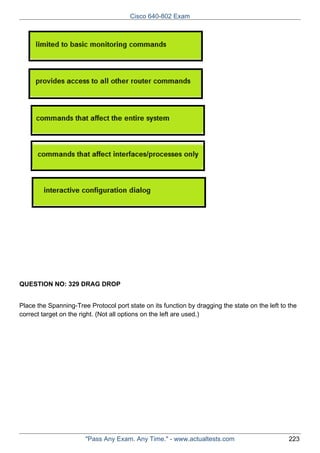 Cisco 640-802 Exam

limited to basic monitoring commands

provides access to all other router commands

commands that affect the entire system

commands that affect interfaces/processes only

interactive configuration dialog

QUESTION NO: 329 DRAG DROP

Place the Spanning-Tree Protocol port state on its function by dragging the state on the left to the correct target on the right. (Not all options on the left are used.)

"Pass Any Exam. Any Time." - www.actualtests.com 223